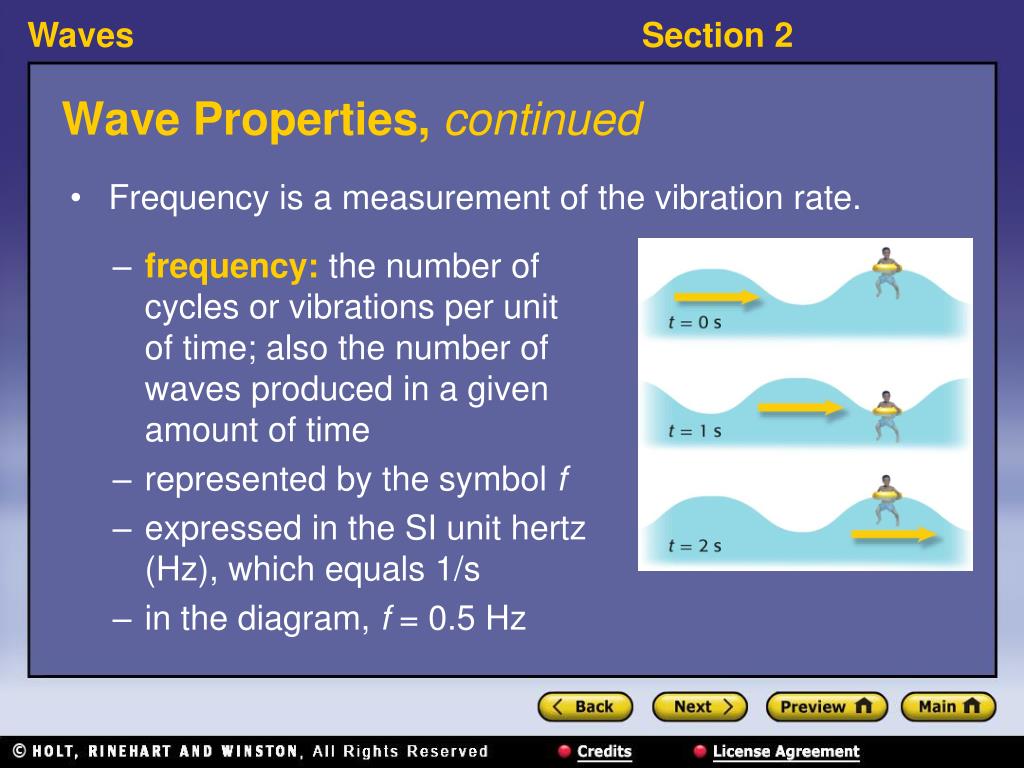 Waves

Section 2

Wave Properties, continued

• Frequency is a measurement of the vibration rate.

– frequency: the number of cycles or vibrations per unit of time; also the number of waves produced in a given amount of time

– represented by the symbol $f$

– expressed in the SI unit hertz (Hz), which equals 1/s

– in the diagram, $f$ = 0.5 Hz

$t = 0$ s

$t = 1$ s

$t = 2$ s

Back

Next

Preview

Main

© HOLT, RINEHART AND WINSTON, All Rights Reserved

Credits

License Agreement